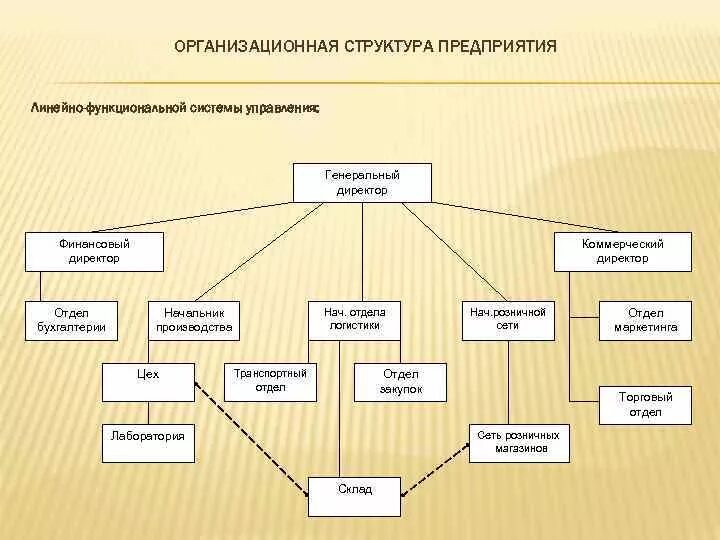 ОРГАНИЗАЦИОННАЯ СТРУКТУРА ПРЕДПРИЯТИЯ

Линейно-функциональной системы управления:

Генеральный директор

Финансовый директор

Коммерческий директор

Отдел бухгалтерии

Начальник производства

Нач. отдела логистики

Нач.розничной сети

Отдел маркетинга

Цех

Транспортный отдел

Отдел закупок

Торговый отдел

Лаборатория

Сеть розничных магазинов

Склад